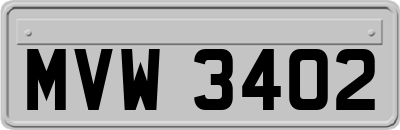 MVW 3402